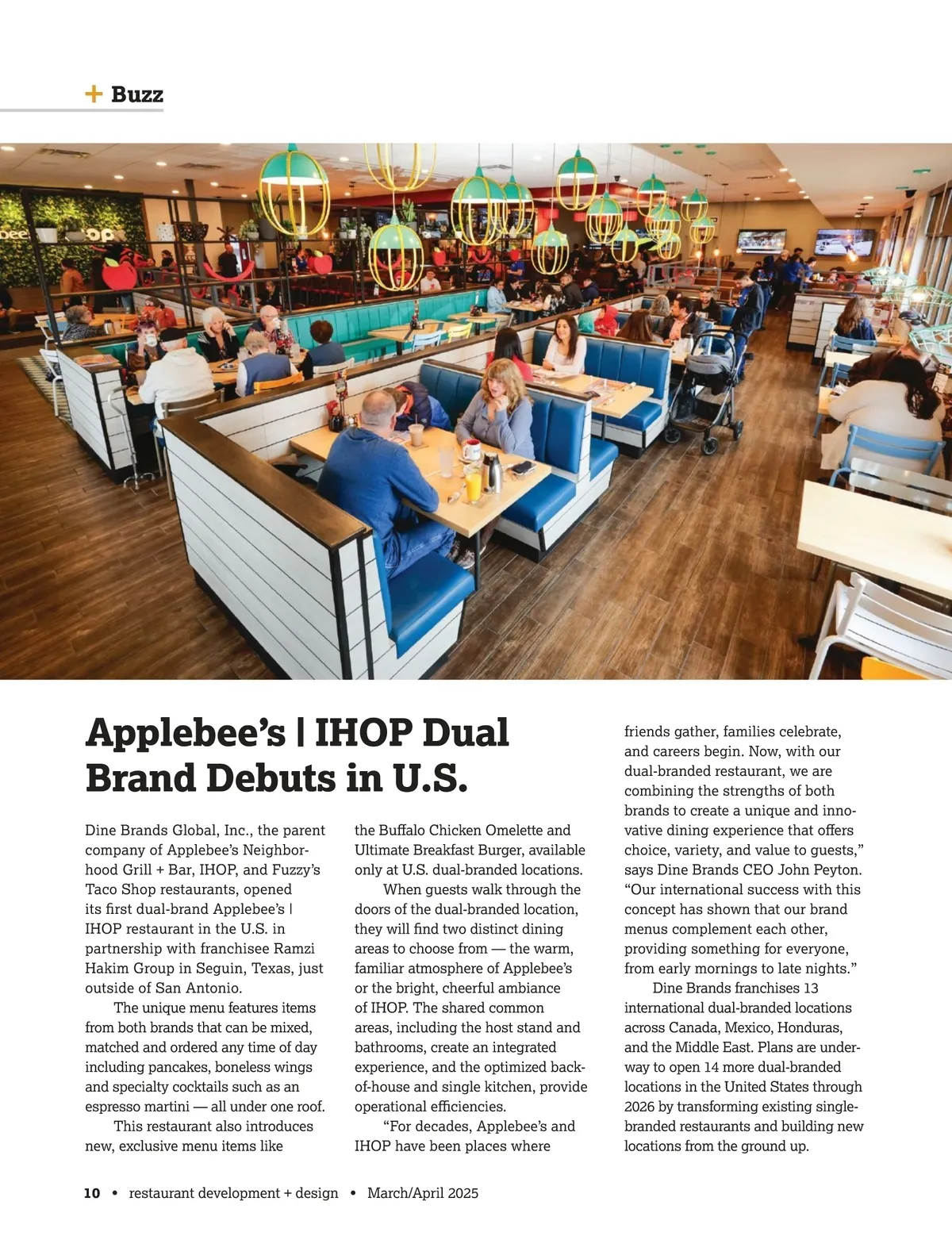 + Buzz

Applebee's | IHOP Dual Brand Debuts in U.S.

Dine Brands Global, Inc., the parent company of Applebee's Neighborhood Grill + Bar, IHOP, and Fuzzy's Taco Shop restaurants, opened its first dual-brand Applebee's | IHOP restaurant in the U.S. in partnership with franchisee Ramzi Hakim Group in Seguin, Texas, just outside of San Antonio.

The unique menu features items from both brands that can be mixed, matched and ordered any time of day including pancakes, boneless wings and specialty cocktails such as an espresso martini — all under one roof.

This restaurant also introduces new, exclusive menu items like the Buffalo Chicken Omelette and Ultimate Breakfast Burger, available only at U.S. dual-branded locations.

When guests walk through the doors of the dual-branded location, they will find two distinct dining areas to choose from — the warm, familiar atmosphere of Applebee's or the bright, cheerful ambiance of IHOP. The shared common areas, including the host stand and bathrooms, create an integrated experience, and the optimized back-of-house and single kitchen, provide operational efficiencies.

"For decades, Applebee's and IHOP have been places where friends gather, families celebrate, and careers begin. Now, with our dual-branded restaurant, we are combining the strengths of both brands to create a unique and innovative dining experience that offers choice, variety, and value to guests," says Dine Brands CEO John Peyton. "Our international success with this concept has shown that our brand menus complement each other, providing something for everyone, from early mornings to late nights."

Dine Brands franchises 13 international dual-branded locations across Canada, Mexico, Honduras, and the Middle East. Plans are underway to open 14 more dual-branded locations in the United States through 2026 by transforming existing single-branded restaurants and building new locations from the ground up.

10 • restaurant development + design • March/April 2025